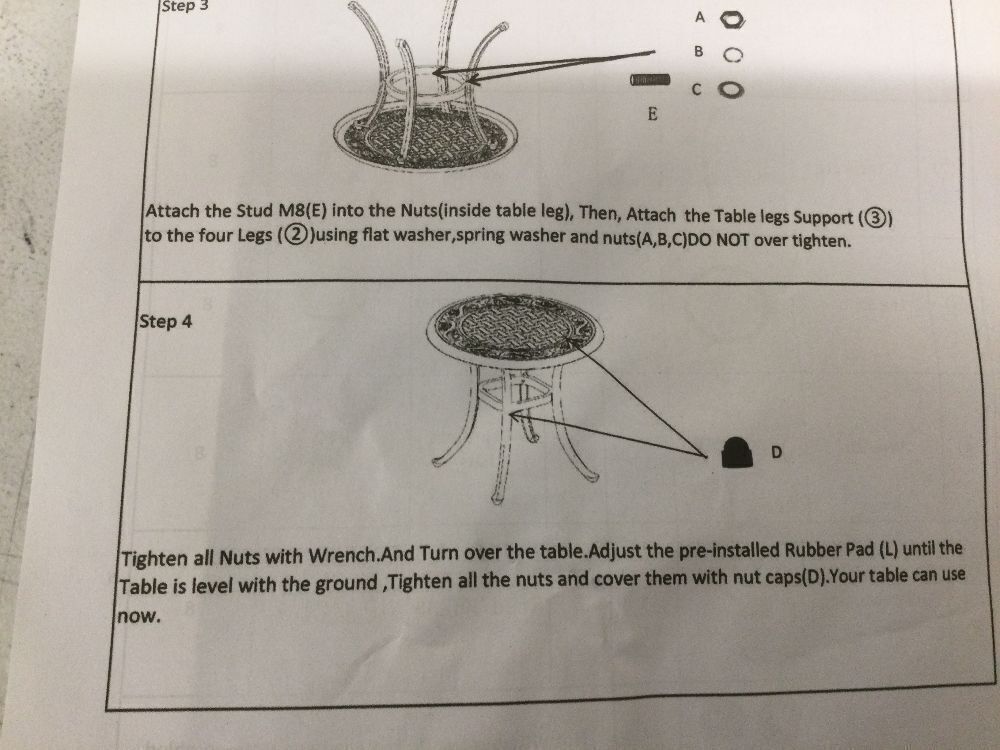 Step 3

A
B
C
E

Attach the Stud M8(E) into the Nuts(inside table leg), Then, Attach the Table legs Support (③) to the four Legs (②)using flat washer,spring washer and nuts(A,B,C)DO NOT over tighten.

Step 4

D

Tighten all Nuts with Wrench.And Turn over the table.Adjust the pre-installed Rubber Pad (L) until the Table is level with the ground ,Tighten all the nuts and cover them with nut caps(D).Your table can use now.